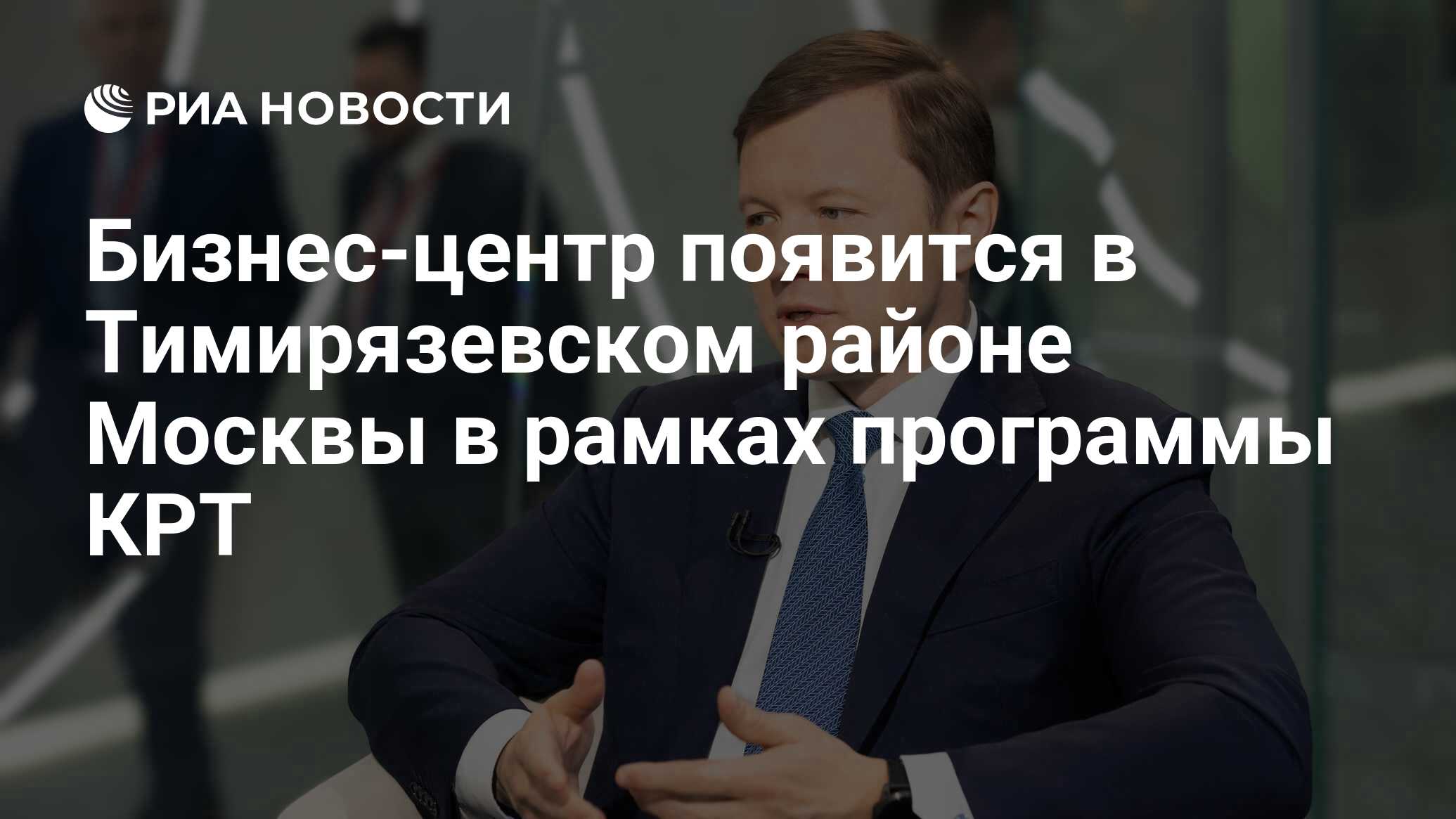 РИА НОВОСТИ

Бизнес-центр появится в Тимирязевском районе Москвы в рамках программы КРТ